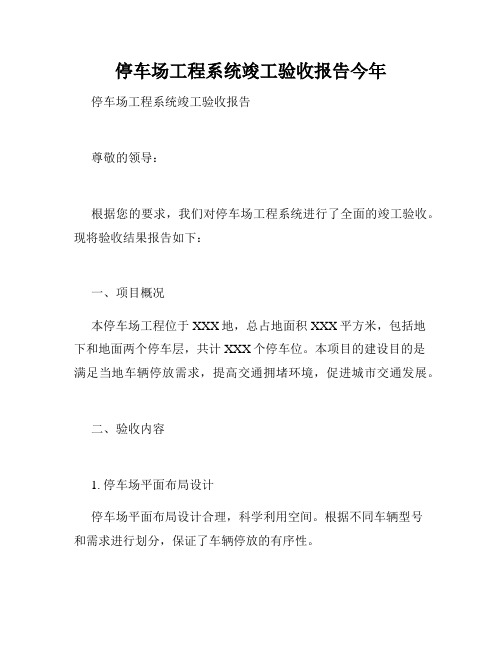 停车场工程系统竣工验收报告今年

停车场工程系统竣工验收报告

尊敬的领导：

根据您的要求，我们对停车场工程系统进行了全面的竣工验收。现将验收结果报告如下：

一、项目概况

本停车场工程位于XXX地，总占地面积XXX平方米，包括地下和地面两个停车层，共计XXX个停车位。本项目的建设目的是满足当地车辆停放需求，提高交通拥堵环境，促进城市交通发展。

二、验收内容

1. 停车场平面布局设计

停车场平面布局设计合理，科学利用空间。根据不同车辆型号和需求进行划分，保证了车辆停放的有序性。